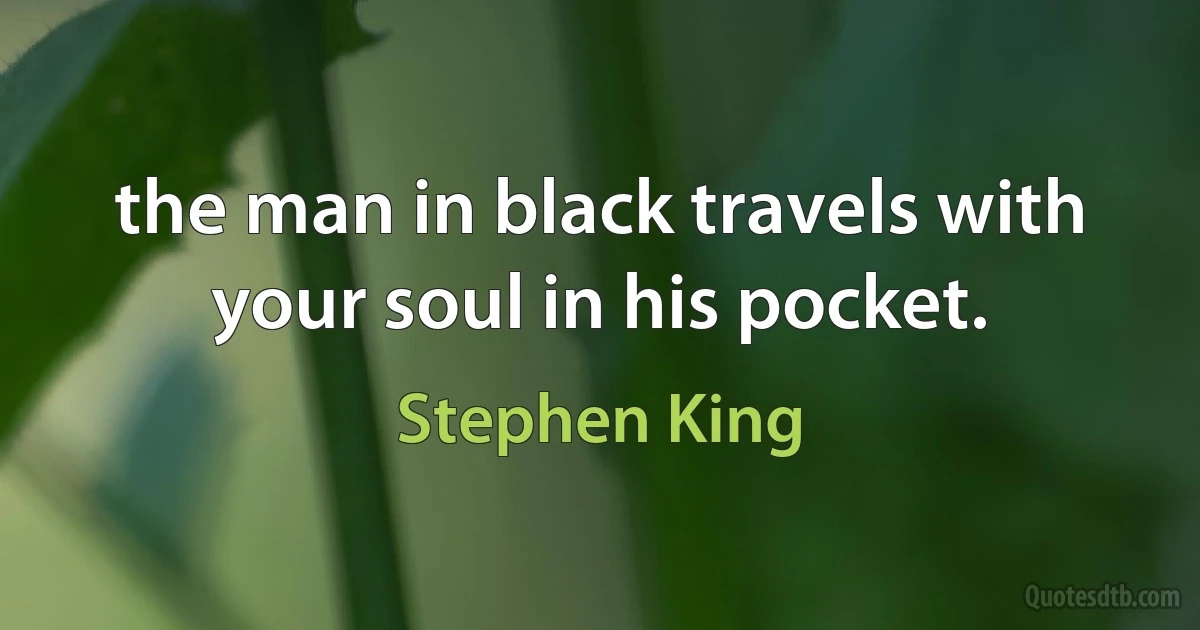 the man in black travels with your soul in his pocket.

Stephen King

Quotesdtb.com